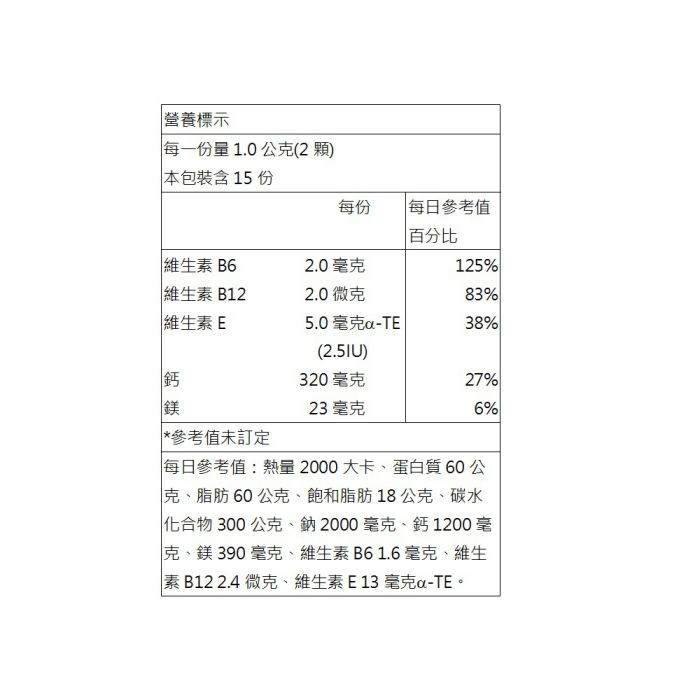 營養標示

每一份量 1.0 公克(2 顆)
本包裝含 15 份

| | 每份 | 每日參考值百分比 |
|---|---|---|
| 維生素 B6 | 2.0 毫克 | 125% |
| 維生素 B12 | 2.0 微克 | 83% |
| 維生素 E | 5.0 毫克α-TE (2.5IU) | 38% |
| 鈣 | 320 毫克 | 27% |
| 鎂 | 23 毫克 | 6% |

*參考值未訂定

每日參考值：熱量 2000 大卡、蛋白質 60 公克、脂肪 60 公克、飽和脂肪 18 公克、碳水化合物 300 公克、鈉 2000 毫克、鈣 1200 毫克、鎂 390 毫克、維生素 B6 1.6 毫克、維生素 B12 2.4 微克、維生素 E 13 毫克α-TE。